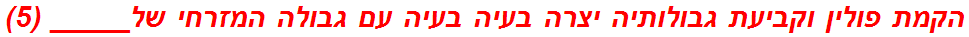 הקמת פולין וקביעת גבולותיה יצרה בעיה בעיה עם גבולה המזרחי של______ (5)